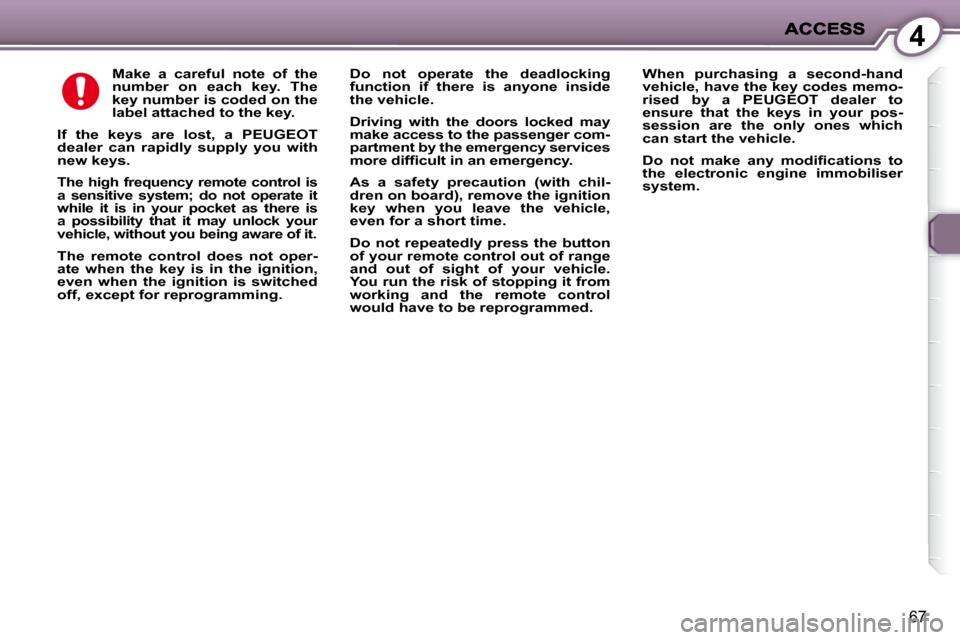 ACCESS

4

Make a careful note of the number on each key. The key number is coded on the label attached to the key.

If the keys are lost, a PEUGEOT dealer can rapidly supply you with new keys.

The high frequency remote control is a sensitive system; do not operate it while it is in your pocket as there is a possibility that it may unlock your vehicle, without you being aware of it.

The remote control does not operate when the key is in the ignition, even when the ignition is switched off, except for reprogramming.

Do not operate the deadlocking function if there is anyone inside the vehicle.

Driving with the doors locked may make access to the passenger compartment by the emergency services more difficult in an emergency.

As a safety precaution (with children on board), remove the ignition key when you leave the vehicle, even for a short time.

Do not repeatedly press the button of your remote control out of range and out of sight of your vehicle. You run the risk of stopping it from working and the remote control would have to be reprogrammed.

When purchasing a second-hand vehicle, have the key codes memorised by a PEUGEOT dealer to ensure that the keys in your possession are the only ones which can start the vehicle.

Do not make any modifications to the electronic engine immobiliser system.

67

carmanualsonline.info